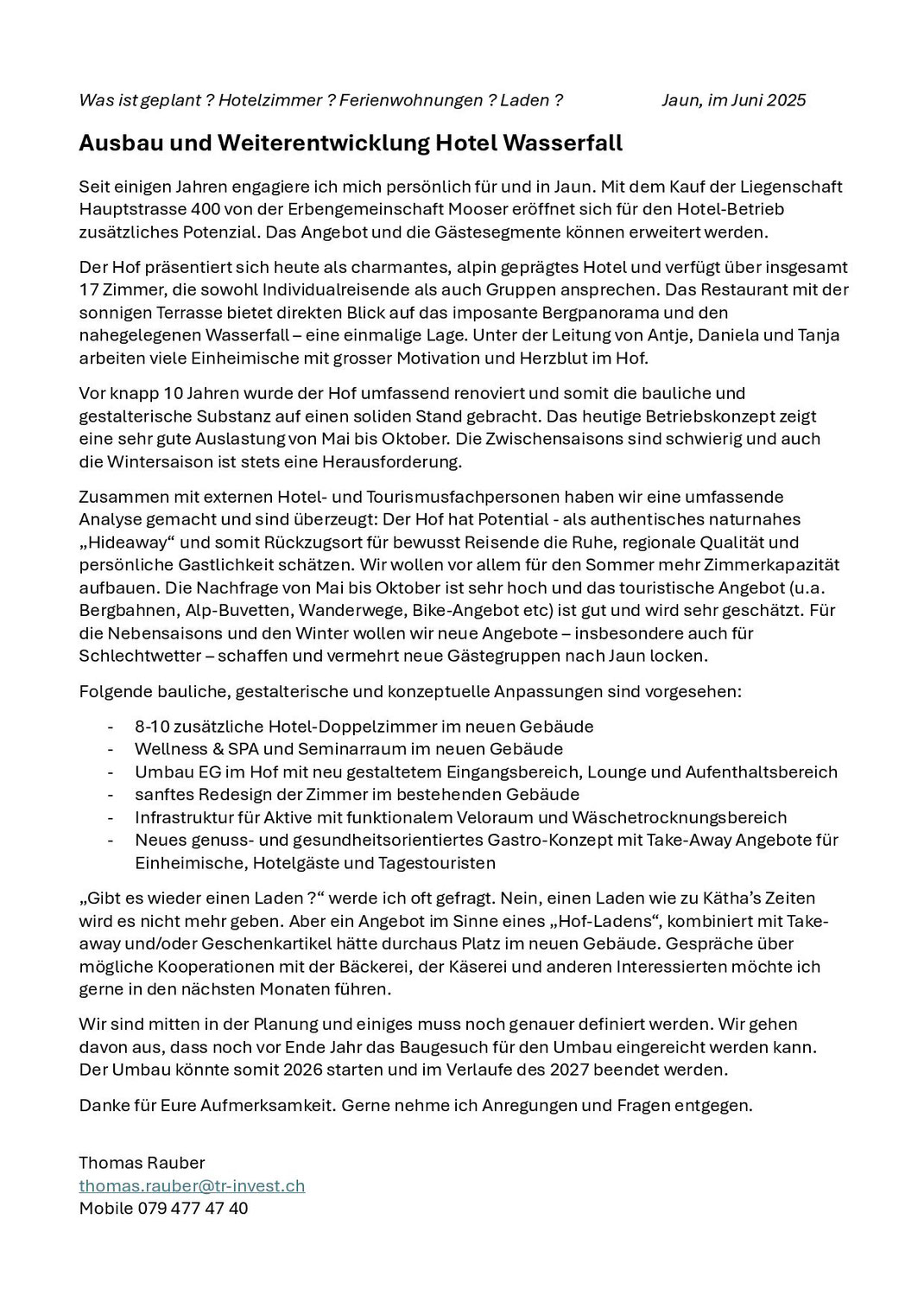 Was ist geplant ? Hotelzimmer ? Ferienwohnungen ? Laden ?    Jaun, im Juni 2025

Ausbau und Weiterentwicklung Hotel Wasserfall

Seit einigen Jahren engagiere ich mich persönlich für und in Jaun. Mit dem Kauf der Liegenschaft Hauptstrasse 400 von der Erbengemeinschaft Mooser eröffnet sich für den Hotel-Betrieb zusätzliches Potenzial. Das Angebot und die Gästesegmente können erweitert werden.

Der Hof präsentiert sich heute als charmantes, alpin geprägtes Hotel und verfügt über insgesamt 17 Zimmer, die sowohl Individualreisende als auch Gruppen ansprechen. Das Restaurant mit der sonnigen Terrasse bietet direkten Blick auf das imposante Bergpanorama und den nahegelegenen Wasserfall – eine einmalige Lage. Unter der Leitung von Antje, Daniela und Tanja arbeiten viele Einheimische mit grosser Motivation und Herzblut im Hof.

Vor knapp 10 Jahren wurde der Hof umfassend renoviert und somit die bauliche und gestalterische Substanz auf einen soliden Stand gebracht. Das heutige Betriebskonzept zeigt eine sehr gute Auslastung von Mai bis Oktober. Die Zwischensaisons sind schwierig und auch die Wintersaison ist stets eine Herausforderung.

Zusammen mit externen Hotel- und Tourismusfachpersonen haben wir eine umfassende Analyse gemacht und sind überzeugt: Der Hof hat Potential - als authentisches naturnahes „Hideaway“ und somit Rückzugsort für bewusst Reisende die Ruhe, regionale Qualität und persönliche Gastlichkeit schätzen. Wir wollen vor allem für den Sommer mehr Zimmerkapazität aufbauen. Die Nachfrage von Mai bis Oktober ist sehr hoch und das touristische Angebot (u.a. Bergbahnen, Alp-Buvetten, Wanderwege, Bike-Angebot etc) ist gut und wird sehr geschätzt. Für die Nebensaisons und den Winter wollen wir neue Angebote – insbesondere auch für Schlechtwetter – schaffen und vermehrt neue Gästegruppen nach Jaun locken.

Folgende bauliche, gestalterische und konzeptuelle Anpassungen sind vorgesehen:

- 8-10 zusätzliche Hotel-Doppelzimmer im neuen Gebäude
- Wellness & SPA und Seminarraum im neuen Gebäude
- Umbau EG im Hof mit neu gestaltetem Eingangsbereich, Lounge und Aufenthaltsbereich
- sanftes Redesign der Zimmer im bestehenden Gebäude
- Infrastruktur für Aktive mit funktionalem Veloraum und Wäschetrocknungsbereich
- Neues genuss- und gesundheitsorientiertes Gastro-Konzept mit Take-Away Angebote für Einheimische, Hotelgäste und Tagestouristen

„Gibt es wieder einen Laden ?“ werde ich oft gefragt. Nein, einen Laden wie zu Kätha’s Zeiten wird es nicht mehr geben. Aber ein Angebot im Sinne eines „Hof-Ladens“, kombiniert mit Take-away und/oder Geschenkartikel hätte durchaus Platz im neuen Gebäude. Gespräche über mögliche Kooperationen mit der Bäckerei, der Käserei und anderen Interessierten möchte ich gerne in den nächsten Monaten führen.

Wir sind mitten in der Planung und einiges muss noch genauer definiert werden. Wir gehen davon aus, dass noch vor Ende Jahr das Baugesuch für den Umbau eingereicht werden kann. Der Umbau könnte somit 2026 starten und im Verlaufe des 2027 beendet werden.

Danke für Eure Aufmerksamkeit. Gerne nehme ich Anregungen und Fragen entgegen.

Thomas Rauber
thomas.rauber@tr-invest.ch
Mobile 079 477 47 40